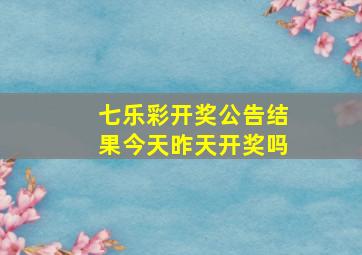 七乐彩开奖公告结果今天昨天开奖吗